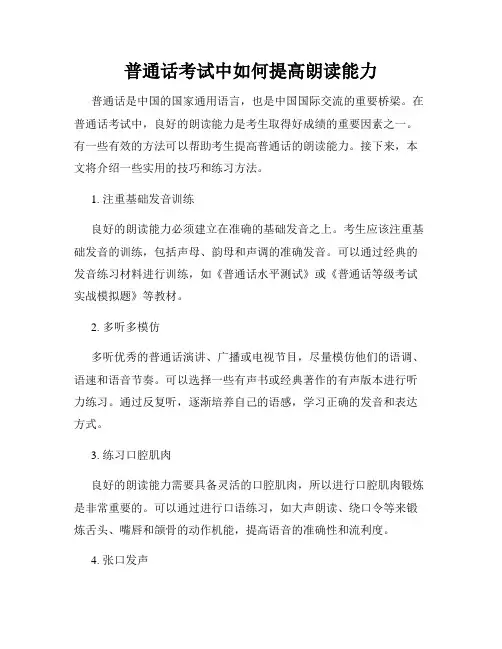 普通话考试中如何提高朗读能力

普通话是中国的国家通用语言，也是中国国际交流的重要桥梁。在普通话考试中，良好的朗读能力是考生取得好成绩的重要因素之一。有一些有效的方法可以帮助考生提高普通话的朗读能力。接下来，本文将介绍一些实用的技巧和练习方法。

1. 注重基础发音训练

良好的朗读能力必须建立在准确的基础发音之上。考生应该注重基础发音的训练，包括声母、韵母和声调的准确发音。可以通过经典的发音练习材料进行训练，如《普通话水平测试》或《普通话等级考试实战模拟题》等教材。

2. 多听多模仿

多听优秀的普通话演讲、广播或电视节目，尽量模仿他们的语调、语速和语音节奏。可以选择一些有声书或经典著作的有声版本进行听力练习。通过反复听，逐渐培养自己的语感，学习正确的发音和表达方式。

3. 练习口腔肌肉

良好的朗读能力需要具备灵活的口腔肌肉，所以进行口腔肌肉锻炼是非常重要的。可以通过进行口语练习，如大声朗读、绕口令等来锻炼舌头、嘴唇和颌骨的动作机能，提高语音的准确性和流利度。

4. 张口发声